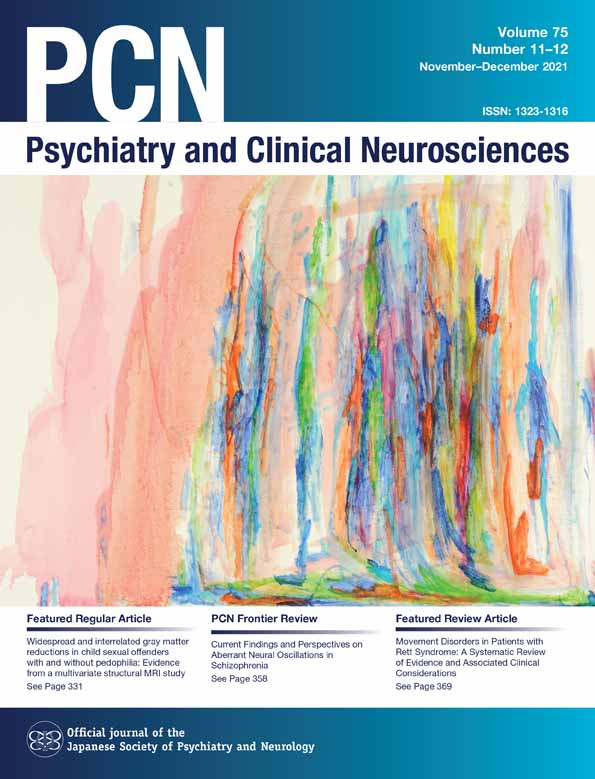 PCN

Volume 75
Number 11–12
November–December 2021

ISSN: 1323-1316

Psychiatry and Clinical Neurosciences

Featured Regular Article

Widespread and interrelated gray matter reductions in child sexual offenders with and without pedophilia: Evidence from a multivariate structural MRI study
See Page 331

PCN Frontier Review

Current Findings and Perspectives on Aberrant Neural Oscillations in Schizophrenia
See Page 358

Featured Review Article

Movement Disorders in Patients with Rett Syndrome: A Systematic Review of Evidence and Associated Clinical Considerations
See Page 369

Official journal of the Japanese Society of Psychiatry and Neurology